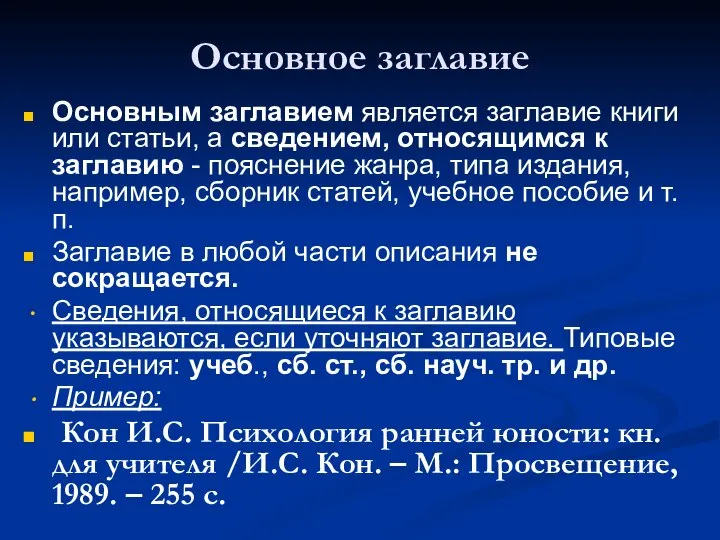 Основное заглавие

Основным заглавием является заглавие книги или статьи, а сведением, относящимся к заглавию - пояснение жанра, типа издания, например, сборник статей, учебное пособие и т. п.

Заглавие в любой части описания не сокращается.

Сведения, относящиеся к заглавию указываются, если уточняют заглавие. Типовые сведения: учеб., сб. ст., сб. науч. тр. и др.

Пример:

Кон И.С. Психология ранней юности: кн. для учителя /И.С. Кон. – М.: Просвещение, 1989. – 255 с.